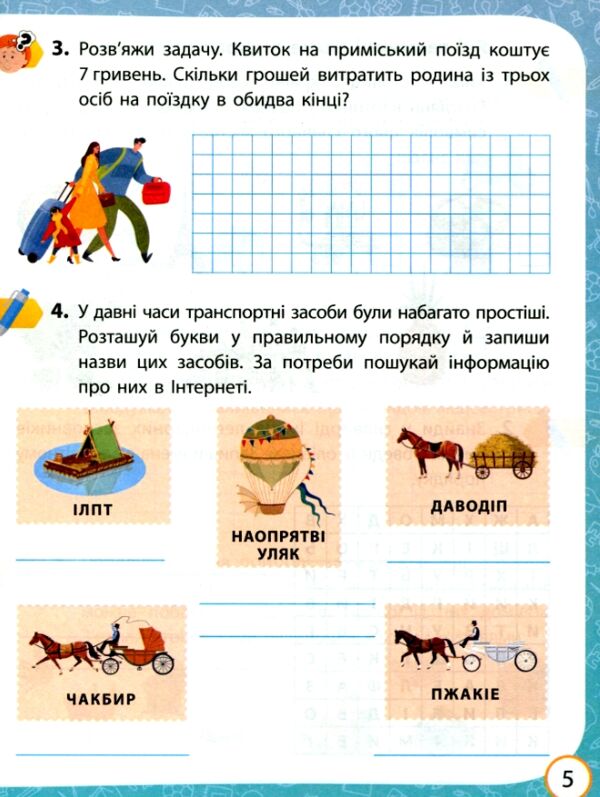 3. Розв'яжи задачу. Квиток на приміський поїзд коштує 7 гривень. Скільки грошей витратить родина із трьох осіб на поїздку в обидва кінці?

4. У давні часи транспортні засоби були набагато простіші. Розташуй букви у правильному порядку й запиши назви цих засобів. За потреби пошукай інформацію про них в Інтернеті.

ІЛПТ

НАОПРЯТВІ УЛЯК

ДАВОДІП

ЧАКБИР

ПЖАКІЕ

5